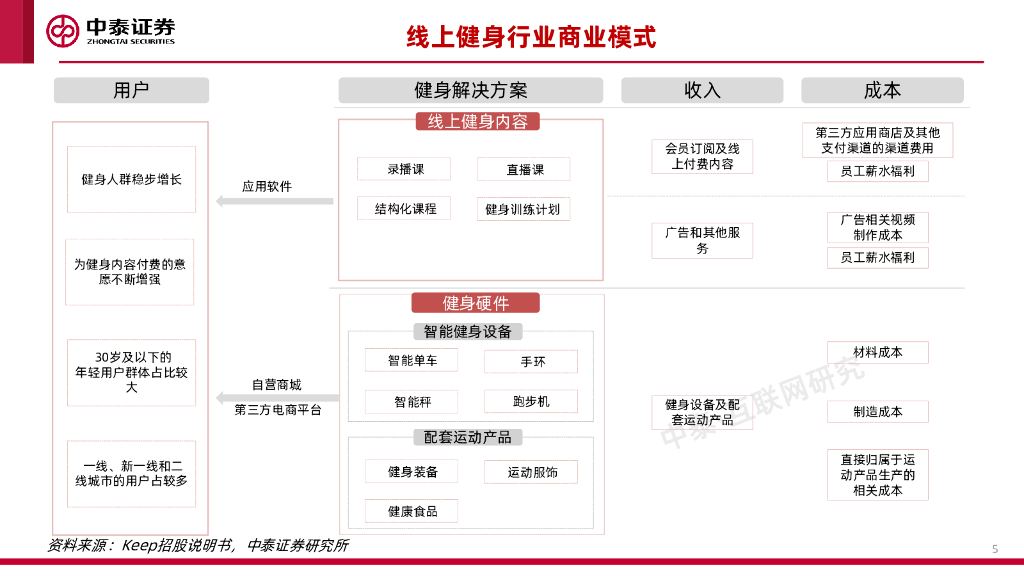 中泰证券
ZHONGTAI SECURITIES

线上健身行业商业模式

用户

健身人群稳步增长

为健身内容付费的意愿不断增强

30岁及以下的年轻用户群体占比较大

一线、新一线和二线城市的用户占较多

应用软件

自营商城
第三方电商平台

健身解决方案

线上健身内容

录播课
直播课
结构化课程
健身训练计划

健身硬件

智能健身设备

智能单车
手环
智能秤
跑步机

配套运动产品

健身装备
运动服饰
健康食品

收入

会员订阅及线上付费内容

广告和其他服务

健身设备及配套运动产品

成本

第三方应用商店及其他支付渠道的渠道费用
员工薪水福利

广告相关视频制作成本
员工薪水福利

材料成本

制造成本

直接归属于运动产品生产的相关成本

中泰互联网研究

资料来源：Keep招股说明书，中泰证券研究所

5